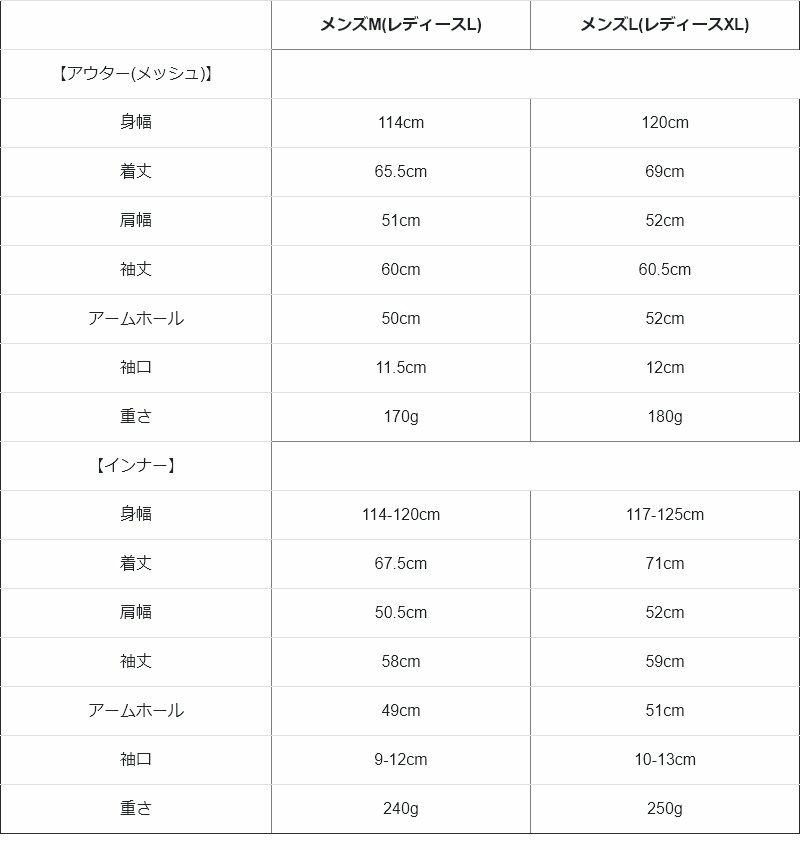 | | メンズM(レディースL) | メンズL(レディースXL) |
|---|---|---|
| 【アウター(メッシュ)】 | | |
| 身幅 | 114cm | 120cm |
| 着丈 | 65.5cm | 69cm |
| 肩幅 | 51cm | 52cm |
| 袖丈 | 60cm | 60.5cm |
| アームホール | 50cm | 52cm |
| 袖口 | 11.5cm | 12cm |
| 重さ | 170g | 180g |
| 【インナー】 | | |
| 身幅 | 114-120cm | 117-125cm |
| 着丈 | 67.5cm | 71cm |
| 肩幅 | 50.5cm | 52cm |
| 袖丈 | 58cm | 59cm |
| アームホール | 49cm | 51cm |
| 袖口 | 9-12cm | 10-13cm |
| 重さ | 240g | 250g |